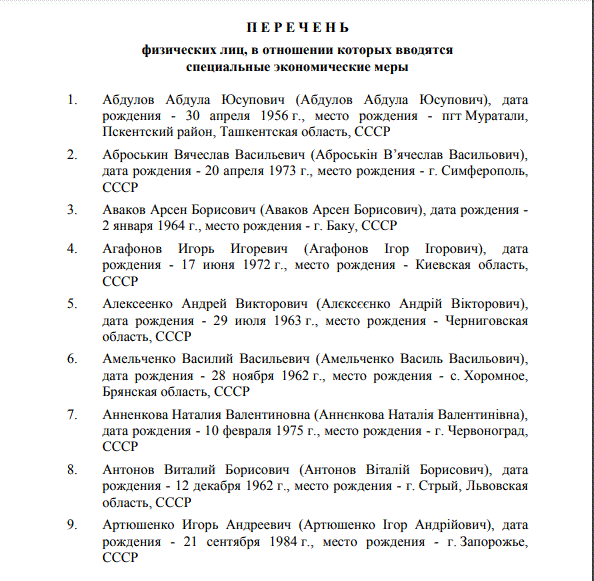 П Е Р Е Ч Е Н Ь

физических лиц, в отношении которых вводятся специальные экономические меры

1. Абдулов Абдула Юсупович (Абдулов Абдула Юсупович), дата рождения - 30 апреля 1956 г., место рождения - пгт Муратали, Пскентский район, Ташкентская область, СССР

2. Аброськин Вячеслав Васильевич (Аброськін В’ячеслав Васильович), дата рождения - 20 апреля 1973 г., место рождения - г. Симферополь, СССР

3. Аваков Арсен Борисович (Аваков Арсен Борисович), дата рождения - 2 января 1964 г., место рождения - г. Баку, СССР

4. Агафонов Игорь Игоревич (Агафонов Ігор Ігорович), дата рождения - 17 июня 1972 г., место рождения - Киевская область, СССР

5. Алексеенко Андрей Викторович (Алєксєєнко Андрій Вікторович), дата рождения - 29 июля 1963 г., место рождения - Черниговская область, СССР

6. Амельченко Василий Васильевич (Амельченко Василь Васильович), дата рождения - 28 ноября 1962 г., место рождения - с. Хоромное, Брянская область, СССР

7. Анненкова Наталия Валентиновна (Аннєнкова Наталія Валентинівна), дата рождения - 10 февраля 1975 г., место рождения - г. Червоноград, СССР

8. Антонов Виталий Борисович (Антонов Віталій Борисович), дата рождения - 12 декабря 1962 г., место рождения - г. Стрый, Львовская область, СССР

9. Артюшенко Игорь Андреевич (Артюшенко Ігор Андрійович), дата рождения - 21 сентября 1984 г., место рождения - г. Запорожье, СССР